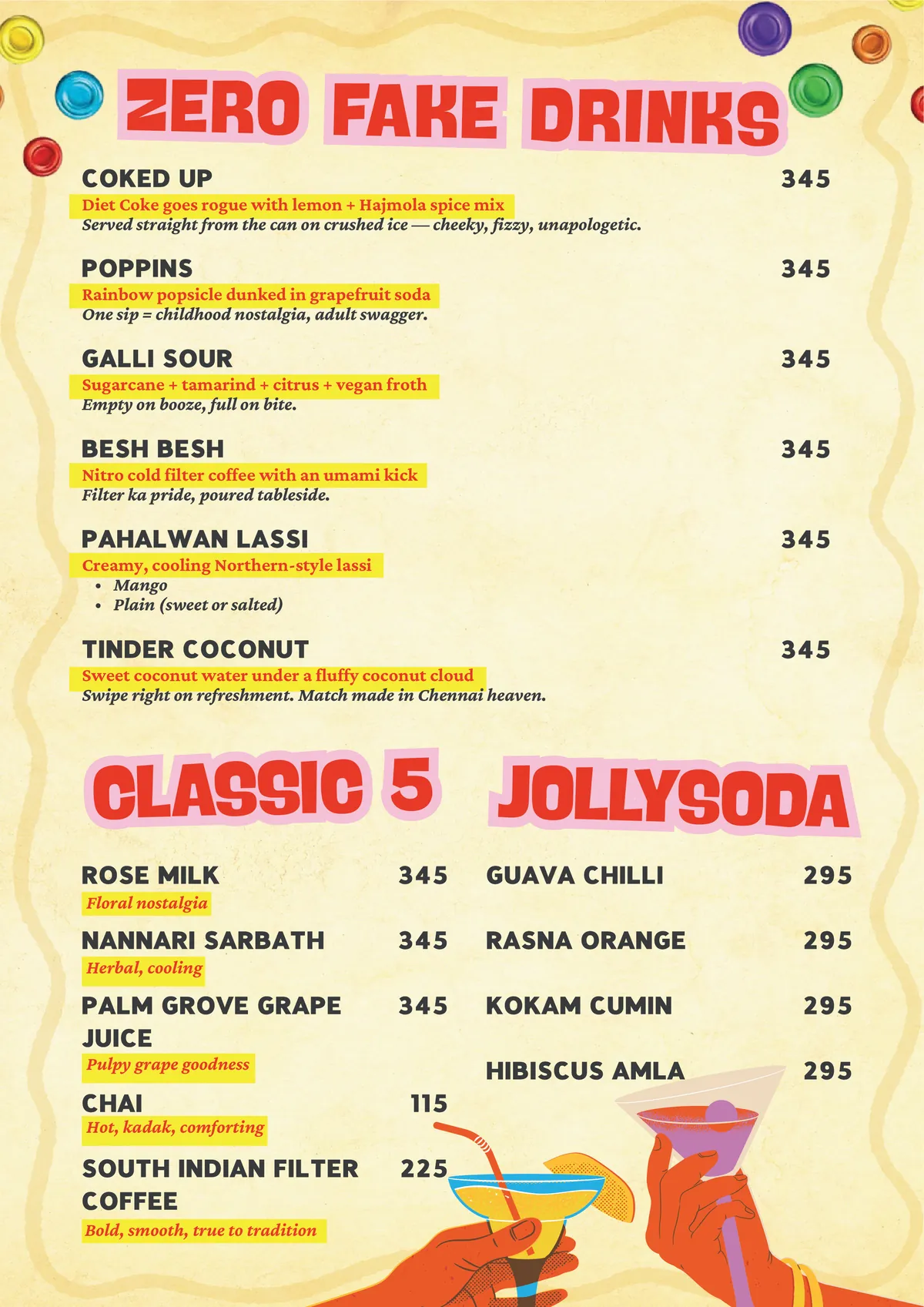 ZERO FAKE DRINKS

COKED UP 345
Diet Coke goes rogue with lemon + Hajmola spice mix
Served straight from the can on crushed ice — cheeky, fizzy, unapologetic.

POPPINS 345
Rainbow popsicle dunked in grapefruit soda
One sip = childhood nostalgia, adult swagger.

GALLI SOUR 345
Sugarcane + tamarind + citrus + vegan froth
Empty on booze, full on bite.

BESH BESH 345
Nitro cold filter coffee with an umami kick
Filter ka pride, poured tableside.

PAHALWAN LASSI 345
Creamy, cooling Northern-style lassi
• Mango
• Plain (sweet or salted)

TINDER COCONUT 345
Sweet coconut water under a fluffy coconut cloud
Swipe right on refreshment. Match made in Chennai heaven.

CLASSIC 5

ROSE MILK 345
Floral nostalgia

NANNARI SARBATH 345
Herbal, cooling

PALM GROVE GRAPE JUICE 345
Pulpy grape goodness

CHAI 115
Hot, kadak, comforting

SOUTH INDIAN FILTER COFFEE 225
Bold, smooth, true to tradition

JOLLYSODA

GUAVA CHILLI 295

RASNA ORANGE 295

KOKAM CUMIN 295

HIBISCUS AMLA 295